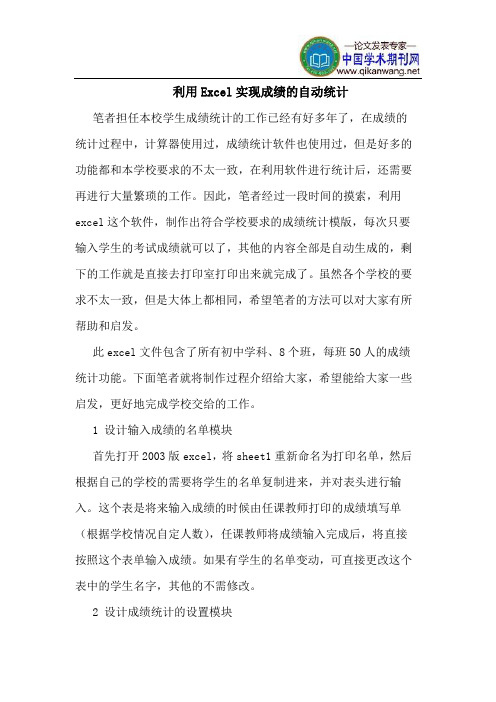 —论文发表专家—
中国学术期刊网
www.qikanwang.net

利用Excel实现成绩的自动统计

笔者担任本校学生成绩统计的工作已经有好多年了，在成绩的统计过程中，计算器使用过，成绩统计软件也使用过，但是好多的功能都和本学校要求的不太一致，在利用软件进行统计后，还需要再进行大量繁琐的工作。因此，笔者经过一段时间的摸索，利用excel这个软件，制作出符合学校要求的成绩统计模版，每次只要输入学生的考试成绩就可以了，其他的内容全部是自动生成的，剩下的工作就是直接去打印室打印出来就完成了。虽然各个学校的要求不太一致，但是大体上都相同，希望笔者的方法可以对大家有所帮助和启发。

此excel文件包含了所有初中学科、8个班，每班50人的成绩统计功能。下面笔者就将制作过程介绍给大家，希望能给大家一些启发，更好地完成学校交给的工作。

1 设计输入成绩的名单模块

首先打开2003版excel，将sheet1重新命名为打印名单，然后根据自己的学校的需要将学生的名单复制进来，并对表头进行输入。这个表是将来输入成绩的时候由任课教师打印的成绩填写单（根据学校情况自定人数），任课教师将成绩输入完成后，将直接按照这个表单输入成绩。如果有学生的名单变动，可直接更改这个表中的学生名字，其他的不需修改。

2 设计成绩统计的设置模块